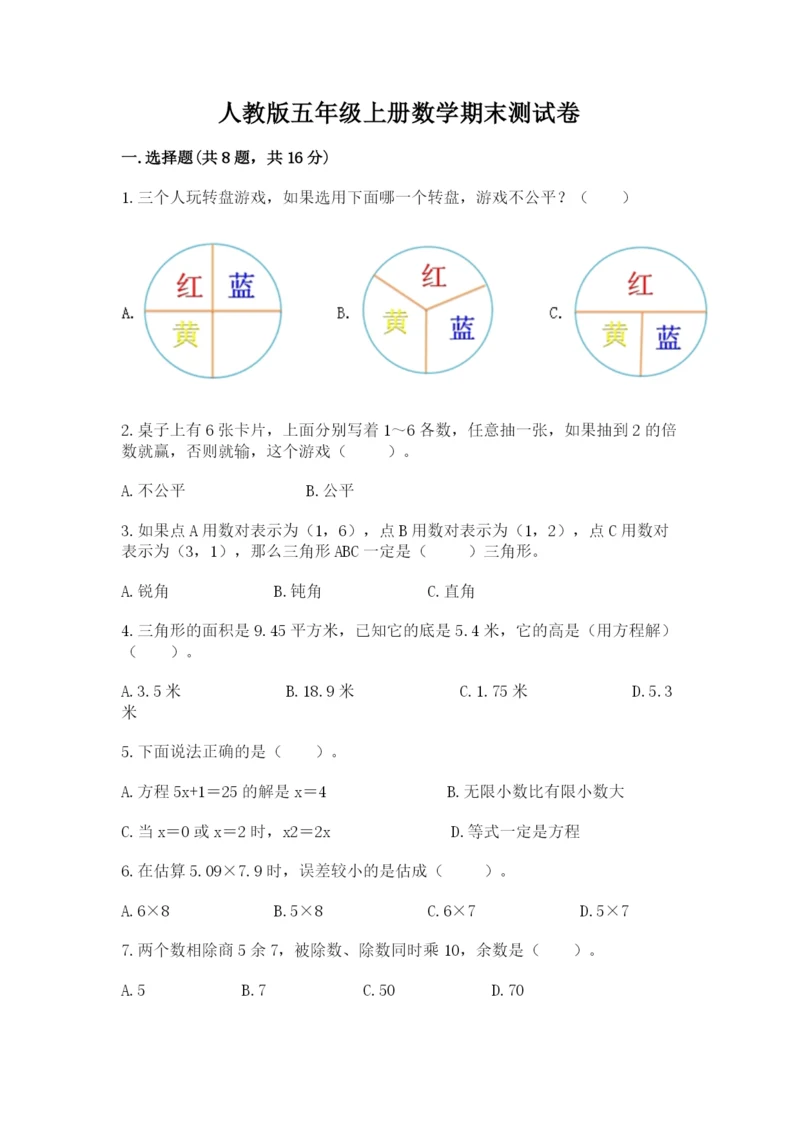 人教版五年级上册数学期末测试卷

一.选择题(共8题，共16分)

1.三个人玩转盘游戏，如果选用下面哪一个转盘，游戏不公平？（　　）

A. 红 蓝 黄　　B. 红 黄 蓝　　C. 红 黄 蓝

2.桌子上有6张卡片，上面分别写着1～6各数，任意抽一张，如果抽到2的倍数就赢，否则就输，这个游戏（　　）。

A.不公平　　B.公平

3.如果点A用数对表示为（1，6），点B用数对表示为（1，2），点C用数对表示为（3，1），那么三角形ABC一定是（　　）三角形。

A.锐角　　B.钝角　　C.直角

4.三角形的面积是9.45平方米，已知它的底是5.4米，它的高是（用方程解）（　　）。

A.3.5米　　B.18.9米　　C.1.75米　　D.5.3米

5.下面说法正确的是（　　）。

A.方程5x+1=25的解是x=4　　B.无限小数比有限小数大

C.当x=0或x=2时，x2=2x　　D.等式一定是方程

6.在估算5.09×7.9时，误差较小的是估成（　　）。

A.6×8　　B.5×8　　C.6×7　　D.5×7

7.两个数相除商5余7，被除数、除数同时乘10，余数是（　　）。

A.5　　B.7　　C.50　　D.70